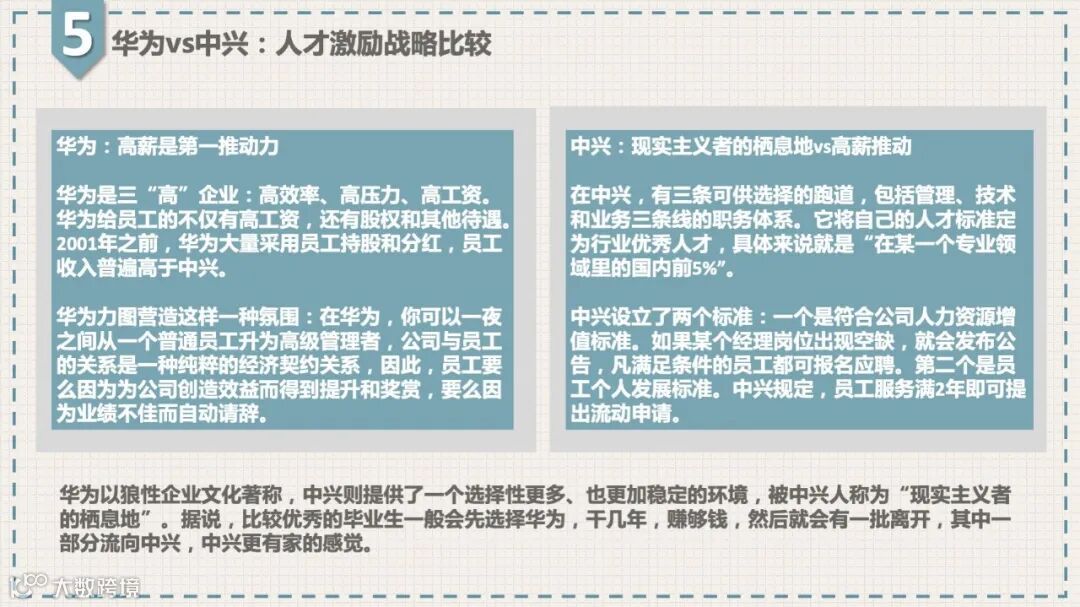 5

华为vs中兴：人才激励战略比较

华为：高薪是第一推动力

华为是三“高”企业：高效率、高压力、高工资。华为给员工的不仅有高工资，还有股权和其他待遇。2001年之前，华为大量采用员工持股和分红，员工收入普遍高于中兴。

华为力图营造这样一种氛围：在华为，你可以一夜之间从一个普通员工升为高级管理者，公司与员工的关系是一种纯粹的经济契约关系，因此，员工要么因为为公司创造效益而得到提升和奖赏，要么因为业绩不佳而自动请辞。

中兴：现实主义者的栖息地vs高薪推动

在中兴，有三条可供选择的跑道，包括管理、技术和业务三条线的职务体系。它将自己的人才标准定为行业优秀人才，具体来说就是“在某一个专业领域里的国内前5%”。

中兴设立了两个标准：一个是符合公司人力资源增值标准。如果某个经理岗位出现空缺，就会发布公告，凡满足条件的员工都可报名应聘。第二个是员工个人发展标准。中兴规定，员工服务满2年即可提出流动申请。

华为以狼性企业文化著称，中兴则提供了一个选择性更多、也更加稳定的环境，被中兴人称为“现实主义者的栖息地”。据说，比较优秀的毕业生一般会先选择华为，干几年，赚够钱，然后就会有一批离开，其中一部分流向中兴，中兴更有家的感觉。

大数跨境